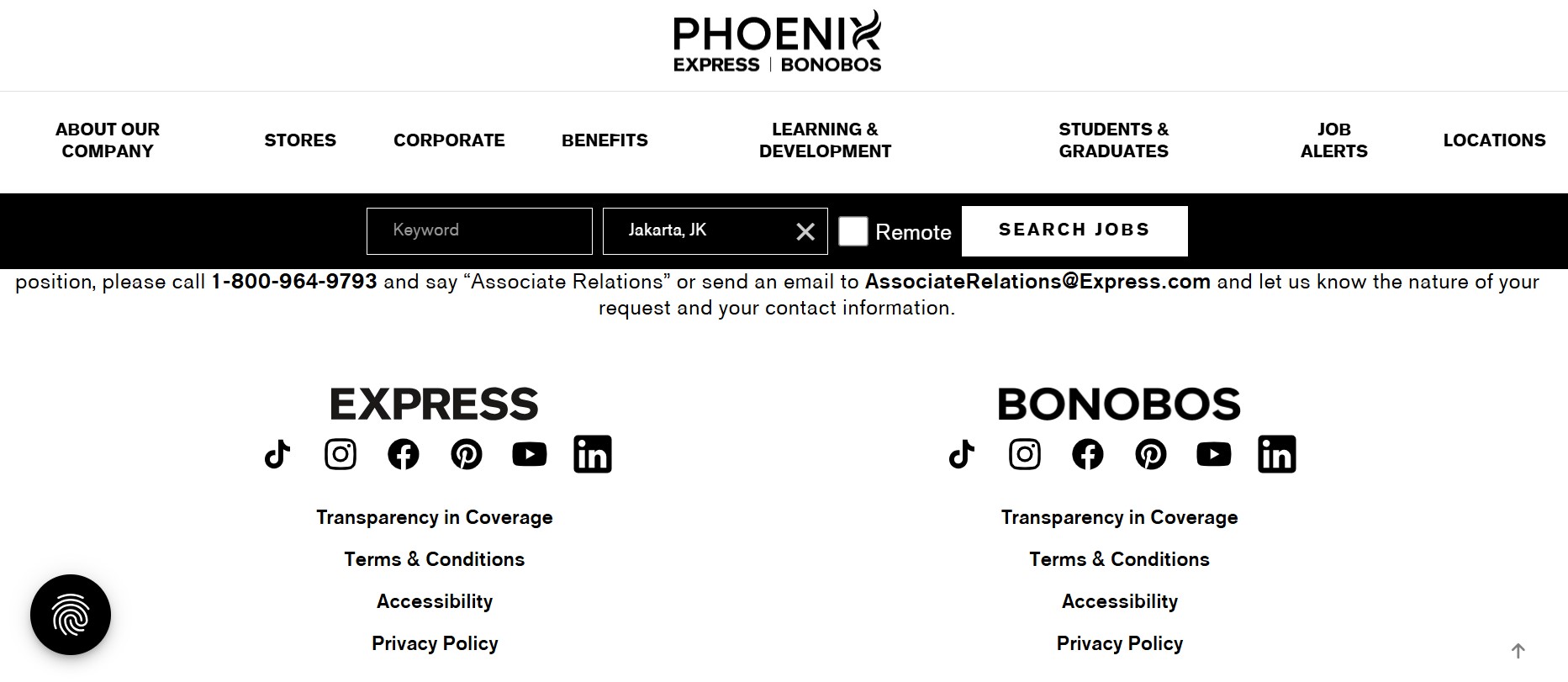 PHOENIX
EXPRESS | BONOBOS

ABOUT OUR COMPANY
STORES
CORPORATE
BENEFITS
LEARNING & DEVELOPMENT
STUDENTS & GRADUATES
JOB ALERTS
LOCATIONS

Keyword
Jakarta, JK
Remote
SEARCH JOBS

position, please call 1-800-964-9793 and say “Associate Relations” or send an email to AssociateRelations@Express.com and let us know the nature of your request and your contact information.

EXPRESS

Transparency in Coverage
Terms & Conditions
Accessibility
Privacy Policy

BONOBOS

Transparency in Coverage
Terms & Conditions
Accessibility
Privacy Policy